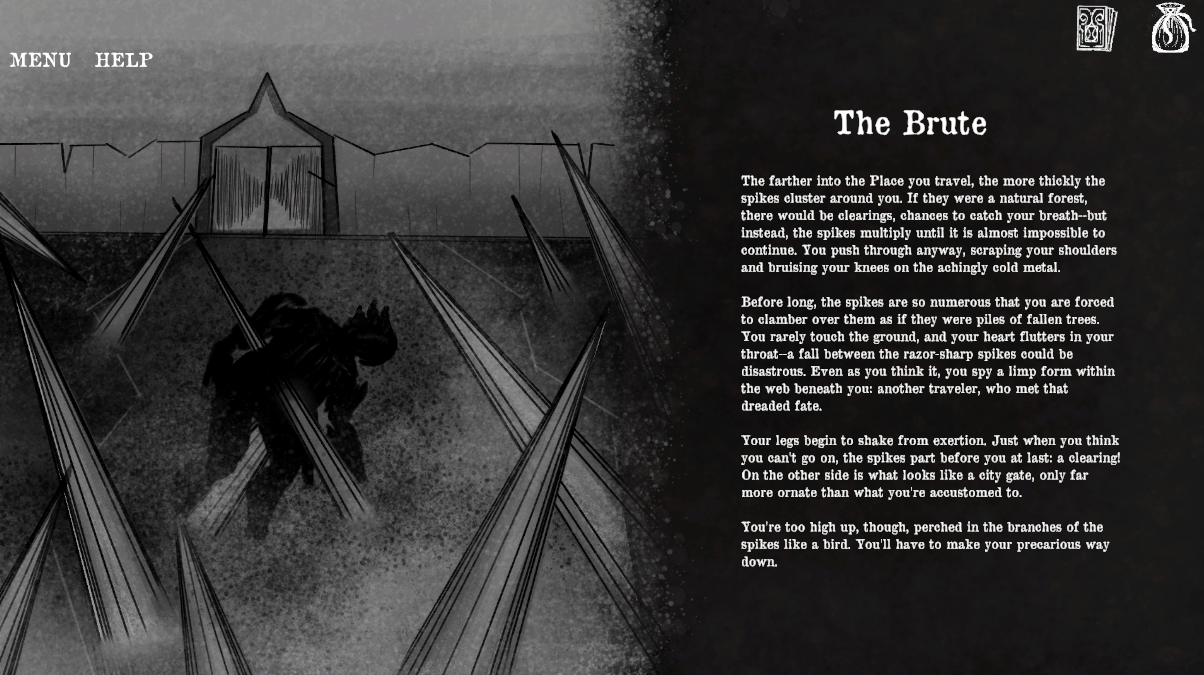 MENU HELP

The Brute

The farther into the Place you travel, the more thickly the spikes cluster around you. If they were a natural forest, there would be clearings, chances to catch your breath--but instead, the spikes multiply until it is almost impossible to continue. You push through anyway, scraping your shoulders and bruising your knees on the achingly cold metal.

Before long, the spikes are so numerous that you are forced to clamber over them as if they were piles of fallen trees. You rarely touch the ground, and your heart flutters in your throat--a fall between the razor-sharp spikes could be disastrous. Even as you think it, you spy a limp form within the web beneath you: another traveler, who met that dreaded fate.

Your legs begin to shake from exertion. Just when you think you can't go on, the spikes part before you at last: a clearing! On the other side is what looks like a city gate, only far more ornate than what you're accustomed to.

You're too high up, though, perched in the branches of the spikes like a bird. You'll have to make your precarious way down.